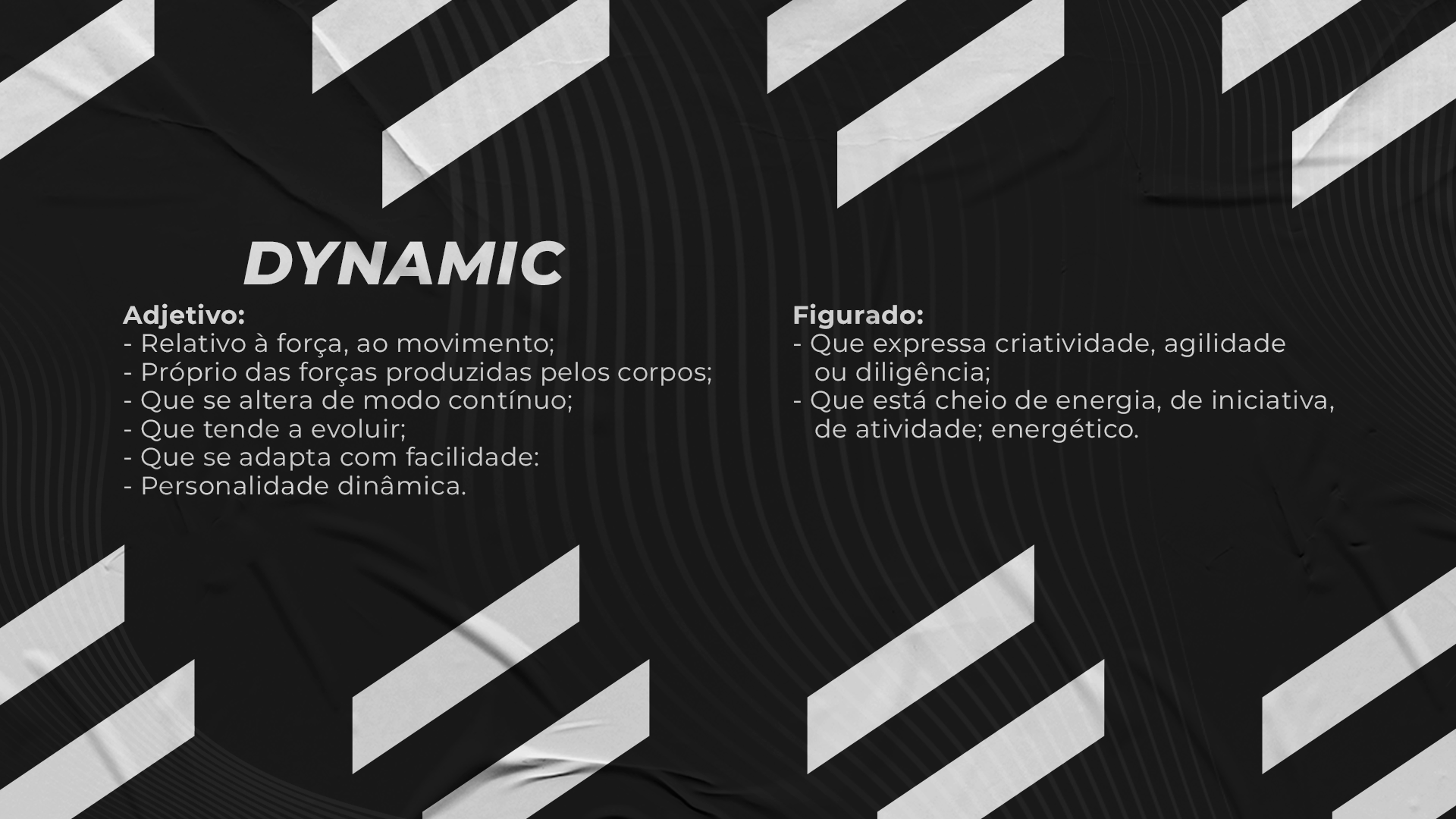 DYNAMIC

Adjetivo:
- Relativo à força, ao movimento;
- Próprio das forças produzidas pelos corpos;
- Que se altera de modo contínuo;
- Que tende a evoluir;
- Que se adapta com facilidade:
- Personalidade dinâmica.

Figurado:
- Que expressa criatividade, agilidade ou diligência;
- Que está cheio de energia, de iniciativa, de atividade; energético.